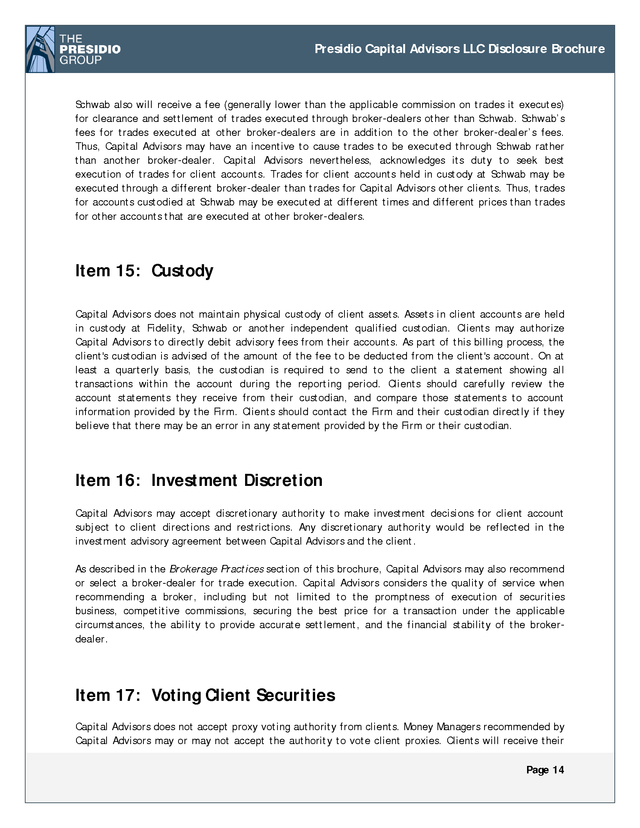 THE PRESIDIO GROUP

Presidio Capital Advisors LLC Disclosure Brochure

Schwab also will receive a fee (generally lower than the applicable commission on trades it executes) for clearance and settlement of trades executed through broker-dealers other than Schwab. Schwab's fees for trades executed at other broker-dealers are in addition to the other broker-dealer's fees. Thus, Capital Advisors may have an incentive to cause trades to be executed through Schwab rather than another broker-dealer. Capital Advisors nevertheless, acknowledges its duty to seek best execution of trades for client accounts. Trades for client accounts held in custody at Schwab may be executed through a different broker-dealer than trades for Capital Advisors other clients. Thus, trades for accounts custodied at Schwab may be executed at different times and different prices than trades for other accounts that are executed at other broker-dealers.

Item 15: Custody

Capital Advisors does not maintain physical custody of client assets. Assets in client accounts are held in custody at Fidelity, Schwab or another independent qualified custodian. Clients may authorize Capital Advisors to directly debit advisory fees from their accounts. As part of this billing process, the client's custodian is advised of the amount of the fee to be deducted from the client's account. On at least a quarterly basis, the custodian is required to send to the client a statement showing all transactions within the account during the reporting period. Clients should carefully review the account statements they receive from their custodian, and compare those statements to account information provided by the Firm. Clients should contact the Firm and their custodian directly if they believe that there may be an error in any statement provided by the Firm or their custodian.

Item 16: Investment Discretion

Capital Advisors may accept discretionary authority to make investment decisions for client account subject to client directions and restrictions. Any discretionary authority would be reflected in the investment advisory agreement between Capital Advisors and the client.

As described in the Brokerage Practices section of this brochure, Capital Advisors may also recommend or select a broker-dealer for trade execution. Capital Advisors considers the quality of service when recommending a broker, including but not limited to the promptness of execution of securities business, competitive commissions, securing the best price for a transaction under the applicable circumstances, the ability to provide accurate settlement, and the financial stability of the broker-dealer.

Item 17: Voting Client Securities

Capital Advisors does not accept proxy voting authority from clients. Money Managers recommended by Capital Advisors may or may not accept the authority to vote client proxies. Clients will receive their

Page 14